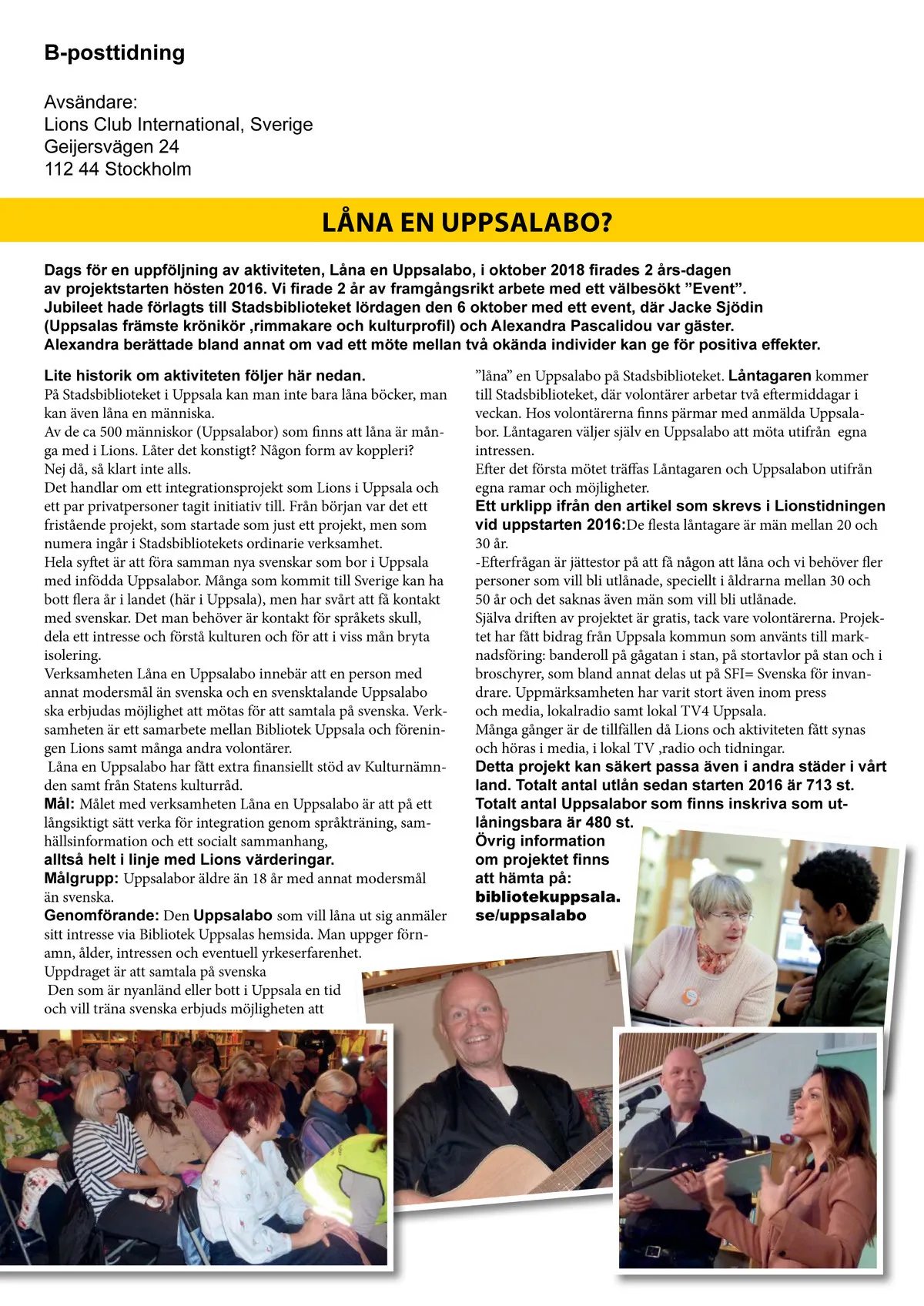 B-posttidning

Avsändare:
Lions Club International, Sverige
Geijersvägen 24
112 44 Stockholm

LÅNA EN UPPSALABO?

Dags för en uppföljning av aktiviteten, Låna en Uppsalabo, i oktober 2018 firades 2 års-dagen av projektstarten hösten 2016. Vi firade 2 år av framgångsrikt arbete med ett välbesökt ”Event”. Jubileet hade förlagts till Stadsbiblioteket lördagen den 6 oktober med ett event, där Jacke Sjödin (Uppsalas främste krönikör ,rimmakare och kulturprofil) och Alexandra Pascalidou var gäster. Alexandra berättade bland annat om vad ett möte mellan två okända individer kan ge för positiva effekter.

Lite historik om aktiviteten följer här nedan.
På Stadsbiblioteket i Uppsala kan man inte bara låna böcker, man kan även låna en människa.
Av de ca 500 människor (Uppsalabor) som finns att låna är många med i Lions. Låter det konstigt? Någon form av koppleri?
Nej då, så klart inte alls.
Det handlar om ett integrationsprojekt som Lions i Uppsala och ett par privatpersoner tagit initiativ till. Från början var det ett fristående projekt, som startade som just ett projekt, men som numera ingår i Stadsbibliotekets ordinarie verksamhet.
Hela syftet är att föra samman nya svenskar som bor i Uppsala med infödda Uppsalabor. Många som kommit till Sverige kan ha bott flera år i landet (här i Uppsala), men har svårt att få kontakt med svenskar. Det man behöver är kontakt för språkets skull, dela ett intresse och förstå kulturen och för att i viss mån bryta isolering.
Verksamheten Låna en Uppsalabo innebär att en person med annat modersmål än svenska och en svensktalande Uppsalabo ska erbjudas möjlighet att mötas för att samtala på svenska. Verksamheten är ett samarbete mellan Bibliotek Uppsala och föreningen Lions samt många andra volontärer.
Låna en Uppsalabo har fått extra finansiellt stöd av Kulturnämnden samt från Statens kulturråd.
Mål: Målet med verksamheten Låna en Uppsalabo är att på ett långsiktigt sätt verka för integration genom språkträning, samhällsinformation och ett socialt sammanhang,
alltså helt i linje med Lions värderingar.
Målgrupp: Uppsalabor äldre än 18 år med annat modersmål än svenska.
Genomförande: Den Uppsalabo som vill låna ut sig anmäler sitt intresse via Bibliotek Uppsalas hemsida. Man uppger förnamn, ålder, intressen och eventuell yrkeserfarenhet.
Uppdraget är att samtala på svenska
Den som är nyanländ eller bott i Uppsala en tid och vill träna svenska erbjuds möjligheten att ”låna” en Uppsalabo på Stadsbiblioteket. Låntagaren kommer till Stadsbiblioteket, där volontärer arbetar två eftermiddagar i veckan. Hos volontärerna finns pärmar med anmälda Uppsalabor. Låntagaren väljer själv en Uppsalabo att möta utifrån egna intressen.
Efter det första mötet träffas Låntagaren och Uppsalabon utifrån egna ramar och möjligheter.
Ett urklipp ifrån den artikel som skrevs i Lionstidningen vid uppstarten 2016:De flesta låntagare är män mellan 20 och 30 år.
-Efterfrågan är jättestor på att få någon att låna och vi behöver fler personer som vill bli utlånade, speciellt i åldrarna mellan 30 och 50 år och det saknas även män som vill bli utlånade.
Själva driften av projektet är gratis, tack vare volontärerna. Projektet har fått bidrag från Uppsala kommun som använts till marknadsföring: banderoll på gågatan i stan, på stortavlor på stan och i broschyrer, som bland annat delas ut på SFI= Svenska för invandrare. Uppmärksamheten har varit stort även inom press och media, lokalradio samt lokal TV4 Uppsala.
Många gånger är de tillfällen då Lions och aktiviteten fått synas och höras i media, i lokal TV ,radio och tidningar.
Detta projekt kan säkert passa även i andra städer i vårt land. Totalt antal utlån sedan starten 2016 är 713 st. Totalt antal Uppsalabor som finns inskriva som utlåningsbara är 480 st.
Övrig information om projektet finns att hämta på: bibliotekuppsala.se/uppsalabo